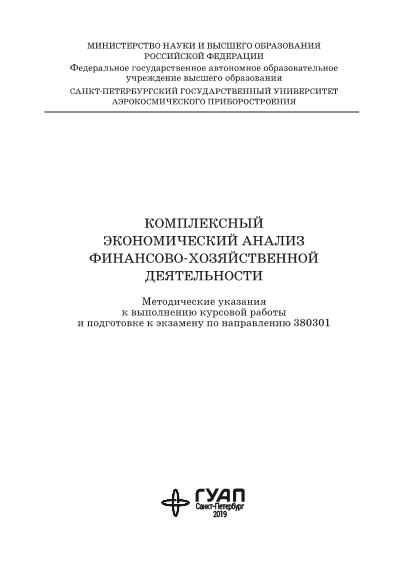 МИНИСТЕРСТВО НАУКИ И ВЫСШЕГО ОБРАЗОВАНИЯ РОССИЙСКОЙ ФЕДЕРАЦИИ
Федеральное государственное автономное образовательное учреждение высшего образования
САНКТ-ПЕТЕРБУРГСКИЙ ГОСУДАРСТВЕННЫЙ УНИВЕРСИТЕТ АЭРОКОСМИЧЕСКОГО ПРИБОРОСТРОЕНИЯ

КОМПЛЕКСНЫЙ ЭКОНОМИЧЕСКИЙ АНАЛИЗ ФИНАНСОВО-ХОЗЯЙСТВЕННОЙ ДЕЯТЕЛЬНОСТИ

Методические указания к выполнению курсовой работы и подготовке к экзамену по направлению 380301

ГУАП
Санкт-Петербург
2019